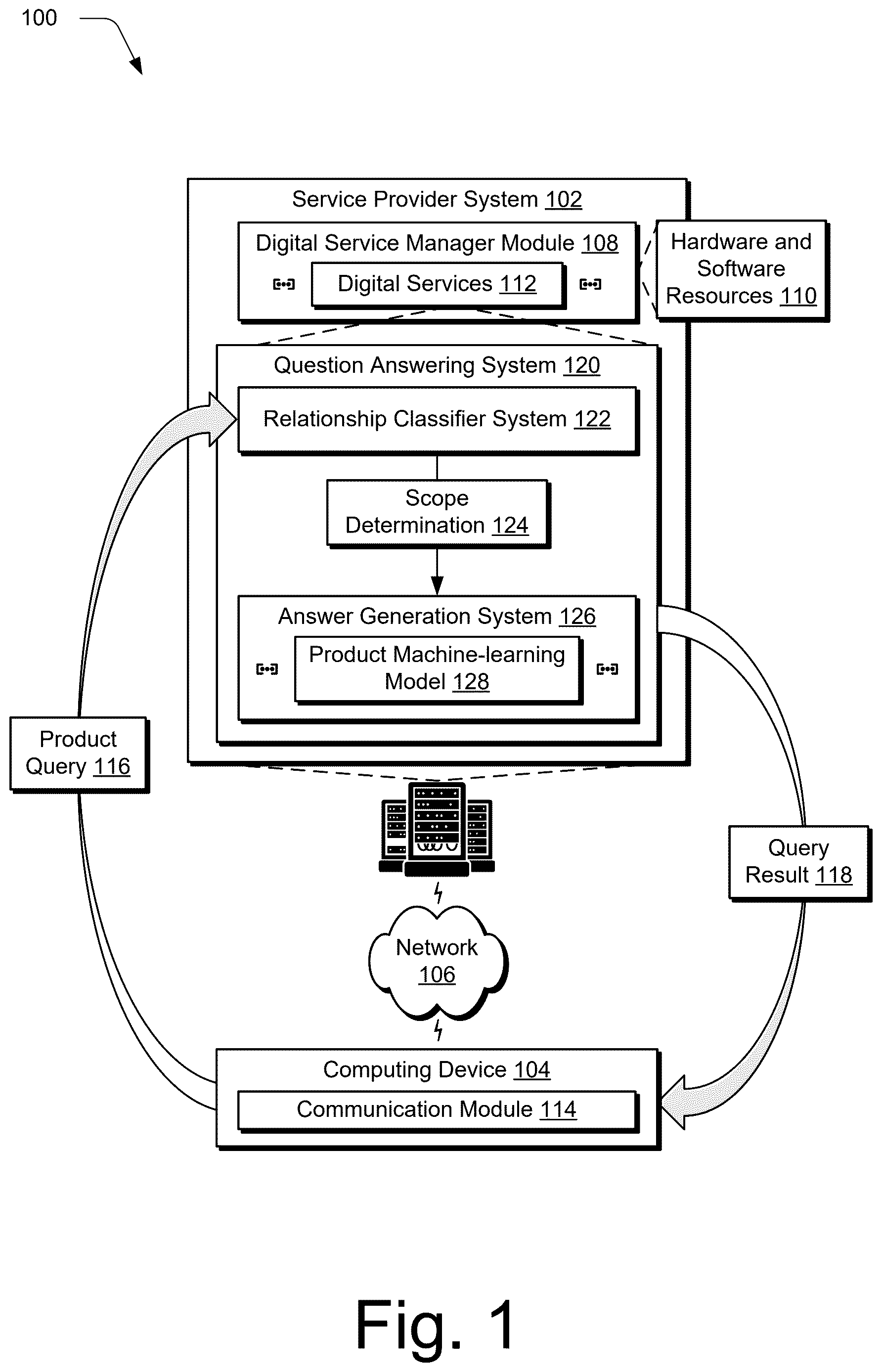 100

Service Provider System 102

Digital Service Manager Module 108

Digital Services 112

Hardware and Software Resources 110

Question Answering System 120

Relationship Classifier System 122

Scope Determination 124

Answer Generation System 126

Product Machine-learning Model 128

Product Query 116

Query Result 118

Network 106

Computing Device 104

Communication Module 114

Fig. 1